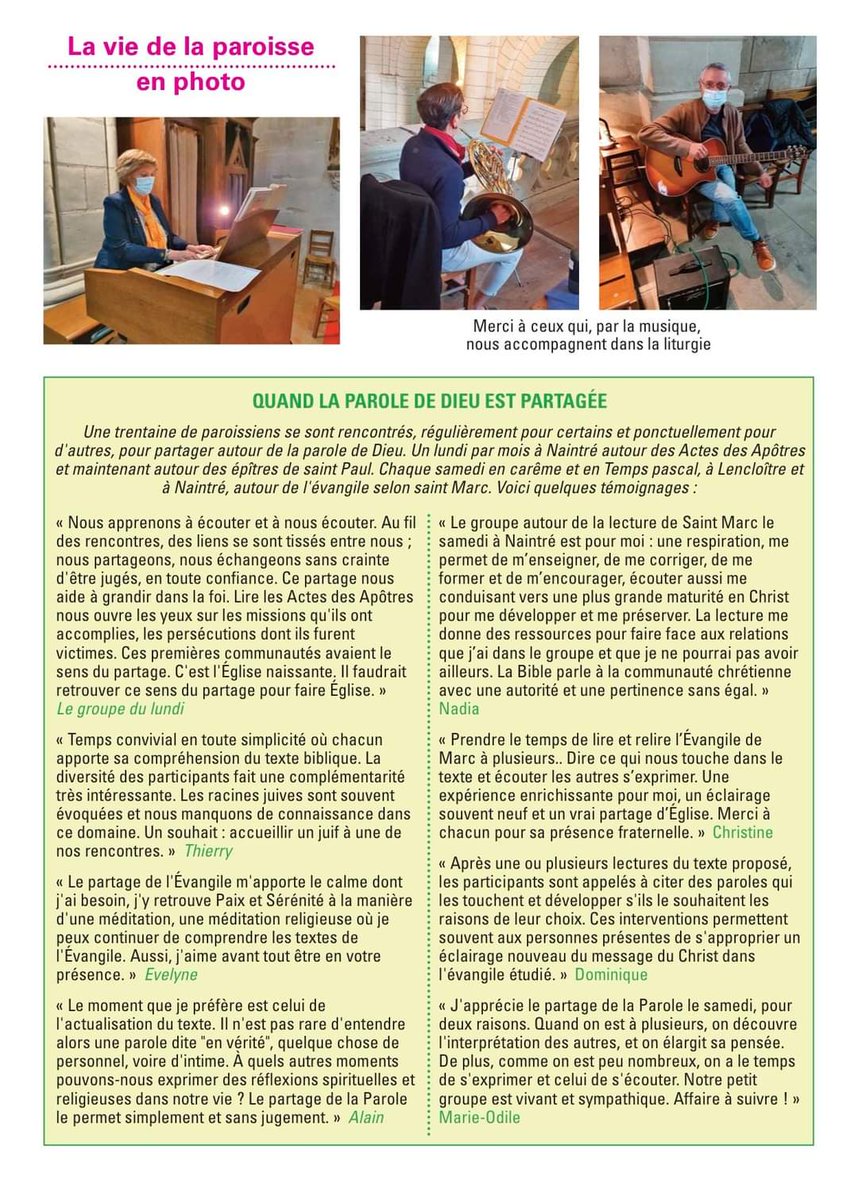 La vie de la paroisse
en photo

Merci à ceux qui, par la musique,
nous accompagnent dans la liturgie

QUAND LA PAROLE DE DIEU EST PARTAGÉE

Une trentaine de paroissiens se sont rencontrés, régulièrement pour certains et ponctuellement pour d'autres, pour partager autour de la parole de Dieu. Un lundi par mois à Naintré autour des Actes des Apôtres et maintenant autour des épîtres de saint Paul. Chaque samedi en carême et en Temps pascal, à Lencloître et à Naintré, autour de l'évangile selon saint Marc. Voici quelques témoignages :

« Nous apprenons à écouter et à nous écouter. Au fil des rencontres, des liens se sont tissés entre nous ; nous partageons, nous échangeons sans crainte d'être jugés, en toute confiance. Ce partage nous aide à grandir dans la foi. Lire les Actes des Apôtres nous ouvre les yeux sur les missions qu'ils ont accomplies, les persécutions dont ils furent victimes. Ces premières communautés avaient le sens du partage. C'est l'Église naissante. Il faudrait retrouver ce sens du partage pour faire Église. »
Le groupe du lundi

« Temps convivial en toute simplicité où chacun apporte sa compréhension du texte biblique. La diversité des participants fait une complémentarité très intéressante. Les racines juives sont souvent évoquées et nous manquons de connaissance dans ce domaine. Un souhait : accueillir un juif à une de nos rencontres. » Thierry

« Le partage de l'Évangile m'apporte le calme dont j'ai besoin, j'y retrouve Paix et Sérénité à la manière d'une méditation, une méditation religieuse où je peux continuer de comprendre les textes de l'Évangile. Aussi, j'aime avant tout être en votre présence. » Evelyne

« Le moment que je préfère est celui de l'actualisation du texte. Il n'est pas rare d'entendre alors une parole dite "en vérité", quelque chose de personnel, voire d'intime. À quels autres moments pouvons-nous exprimer des réflexions spirituelles et religieuses dans notre vie ? Le partage de la Parole le permet simplement et sans jugement. » Alain

« Le groupe autour de la lecture de Saint Marc le samedi à Naintré est pour moi : une respiration, me permet de m'enseigner, de me corriger, de me former et de m'encourager, écouter aussi me conduisant vers une plus grande maturité en Christ pour me développer et me préserver. La lecture me donne des ressources pour faire face aux relations que j'ai dans le groupe et que je ne pourrai pas avoir ailleurs. La Bible parle à la communauté chrétienne avec une autorité et une pertinence sans égal. »
Nadia

« Prendre le temps de lire et relire l'Évangile de Marc à plusieurs.. Dire ce qui nous touche dans le texte et écouter les autres s'exprimer. Une expérience enrichissante pour moi, un éclairage souvent neuf et un vrai partage d'Église. Merci à chacun pour sa présence fraternelle. » Christine

« Après une ou plusieurs lectures du texte proposé, les participants sont appelés à citer des paroles qui les touchent et développer s'ils le souhaitent les raisons de leur choix. Ces interventions permettent souvent aux personnes présentes de s'approprier un éclairage nouveau du message du Christ dans l'évangile étudié. » Dominique

« J'apprécie le partage de la Parole le samedi, pour deux raisons. Quand on est à plusieurs, on découvre l'interprétation des autres, et on élargit sa pensée. De plus, comme on est peu nombreux, on a le temps de s'exprimer et celui de s'écouter. Notre petit groupe est vivant et sympathique. Affaire à suivre ! »
Marie-Odile